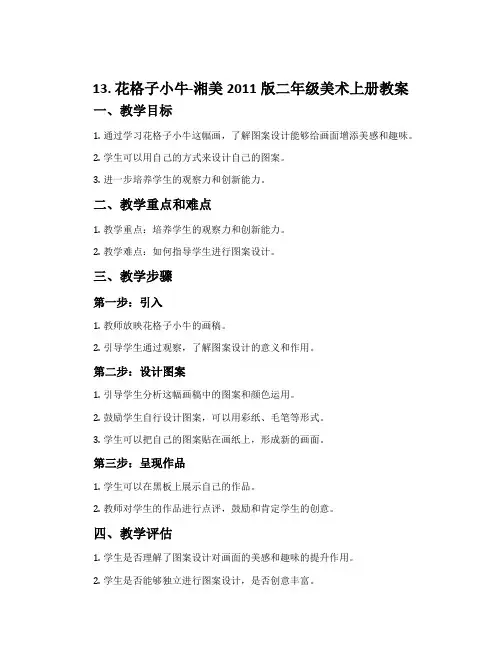 13. 花格子小牛-湘美 2011 版二年级美术上册教案

一、教学目标

1. 通过学习花格子小牛这幅画，了解图案设计能够给画面增添美感和趣味。

2. 学生可以用自己的方式来设计自己的图案。

3. 进一步培养学生的观察力和创新能力。

二、教学重点和难点

1. 教学重点：培养学生的观察力和创新能力。

2. 教学难点：如何指导学生进行图案设计。

三、教学步骤

第一步：引入

1. 教师放映花格子小牛的画稿。

2. 引导学生通过观察，了解图案设计的意义和作用。

第二步：设计图案

1. 引导学生分析这幅画稿中的图案和颜色运用。

2. 鼓励学生自行设计图案，可以用彩纸、毛笔等形式。

3. 学生可以把自己的图案贴在画纸上，形成新的画面。

第三步：呈现作品

1. 学生可以在黑板上展示自己的作品。

2. 教师对学生的作品进行点评，鼓励和肯定学生的创意。

四、教学评估

1. 学生是否理解了图案设计对画面的美感和趣味的提升作用。

2. 学生是否能够独立进行图案设计，是否创意丰富。